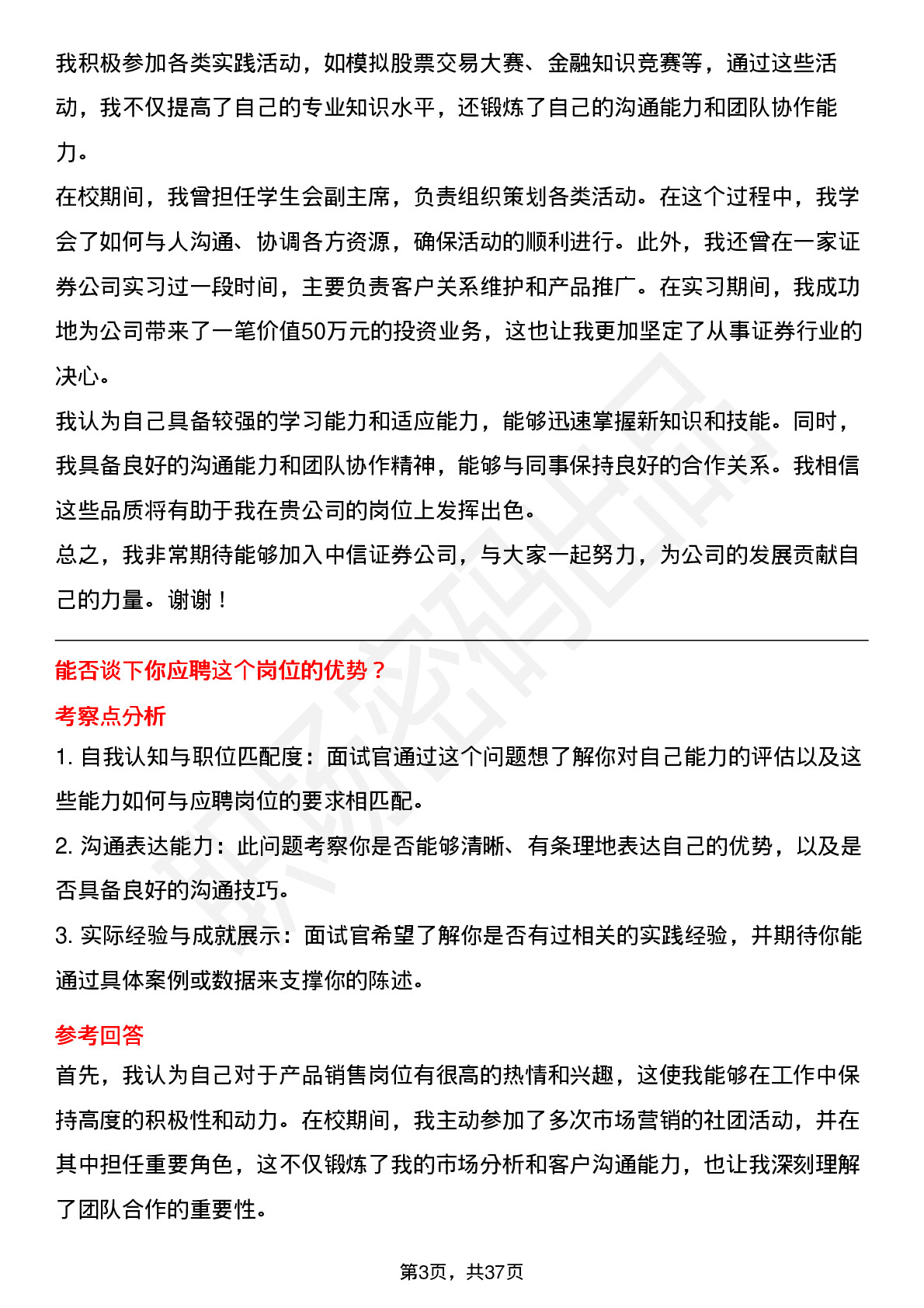 我积极参加各类实践活动，如模拟股票交易大赛、金融知识竞赛等，通过这些活动，我不仅提高了自己的专业知识水平，还锻炼了自己的沟通能力和团队协作能力。
在校期间，我曾担任学生会副主席，负责组织策划各类活动。在这个过程中，我学会了如何与人沟通、协调各方资源，确保活动的顺利进行。此外，我还曾在一家证券公司实习过一段时间，主要负责客户关系维护和产品推广。在实习期间，我成功地为公司带来了一笔价值50万元的投资业务，这也让我更加坚定了从事证券行业的决心。
我认为自己具备较强的学习能力和适应能力，能够迅速掌握新知识和技能。同时，我具备良好的沟通能力和团队协作精神，能够与同事保持良好的合作关系。我相信这些品质将有助于我在贵公司的岗位上发挥出色。
总之，我非常期待能够加入中信证券公司，与大家一起努力，为公司的发展贡献自己的力量。谢谢！

能否谈下你应聘这个岗位的优势？

考察点分析

1. 自我认知与职位匹配度：面试官通过这个问题想了解你对自己能力的评估以及这些能力如何与应聘岗位的要求相匹配。
2. 沟通表达能力：此问题考察你是否能够清晰、有条理地表达自己的优势，以及是否具备良好的沟通技巧。
3. 实际经验与成就展示：面试官希望了解你是否有过相关的实践经验，并期待你能通过具体案例或数据来支撑你的陈述。

参考回答

首先，我认为自己对于产品销售岗位有很高的热情和兴趣，这使我能够在工作中保持高度的积极性和动力。在校期间，我主动参加了多次市场营销的社团活动，并在其中担任重要角色，这不仅锻炼了我的市场分析和客户沟通能力，也让我深刻理解了团队合作的重要性。

第3页，共37页